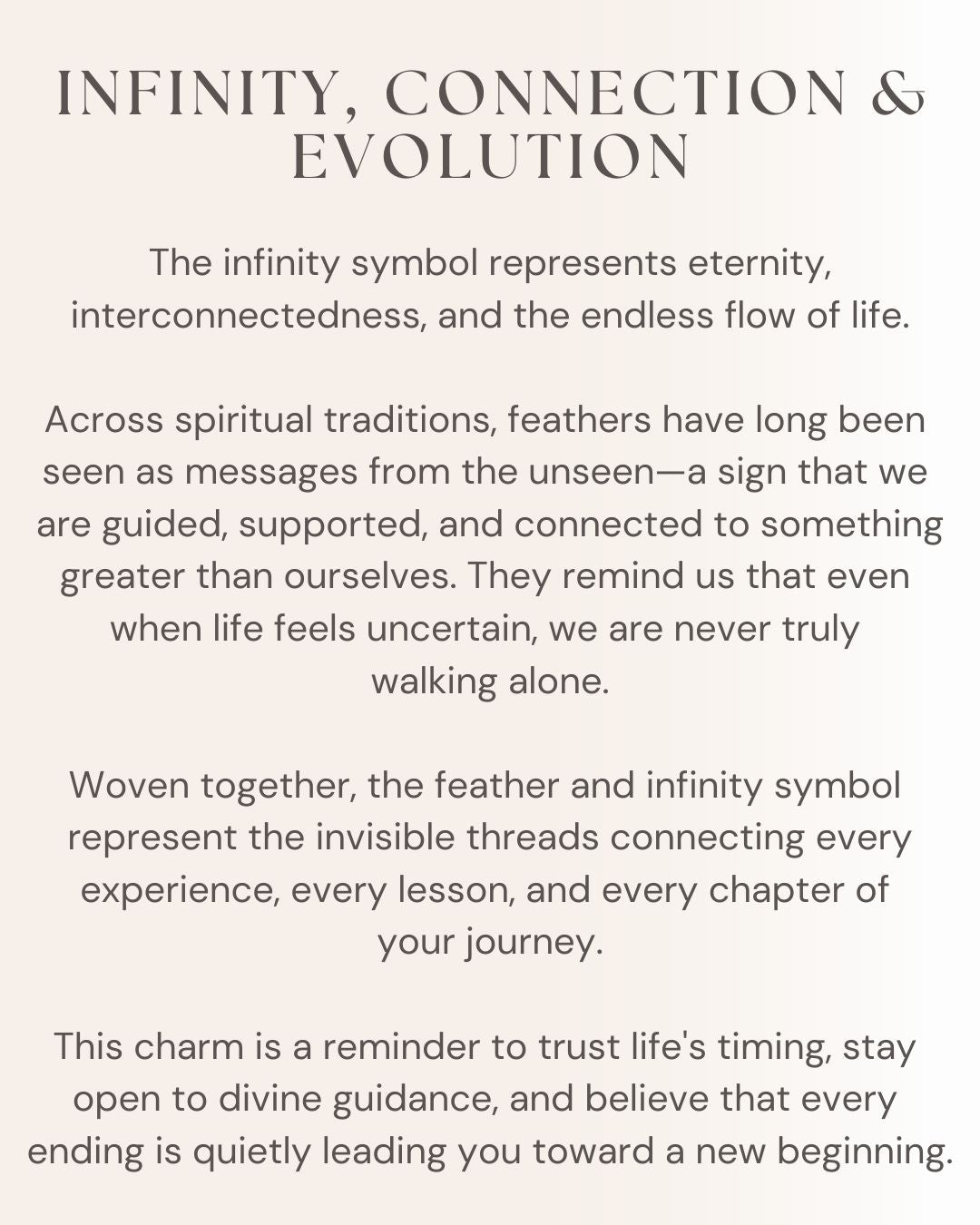 INFINITY, CONNECTION & EVOLUTION

The infinity symbol represents eternity, interconnectedness, and the endless flow of life.

Across spiritual traditions, feathers have long been seen as messages from the unseen—a sign that we are guided, supported, and connected to something greater than ourselves. They remind us that even when life feels uncertain, we are never truly walking alone.

Woven together, the feather and infinity symbol represent the invisible threads connecting every experience, every lesson, and every chapter of your journey.

This charm is a reminder to trust life's timing, stay open to divine guidance, and believe that every ending is quietly leading you toward a new beginning.